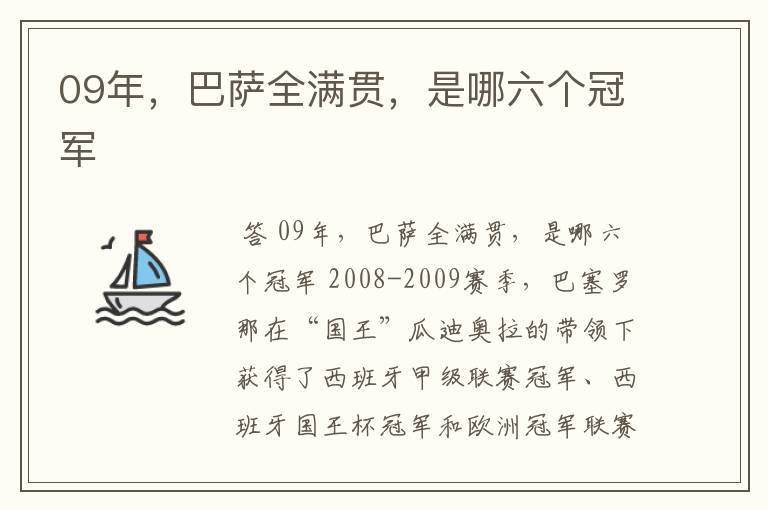 09年，巴萨全满贯，是哪六个冠军

答 09年，巴萨全满贯，是哪六个冠军 2008-2009赛季，巴塞罗那在“国王”瓜迪奥拉的带领下获得了西班牙甲级联赛冠军、西班牙国王杯冠军和欧洲冠军联赛